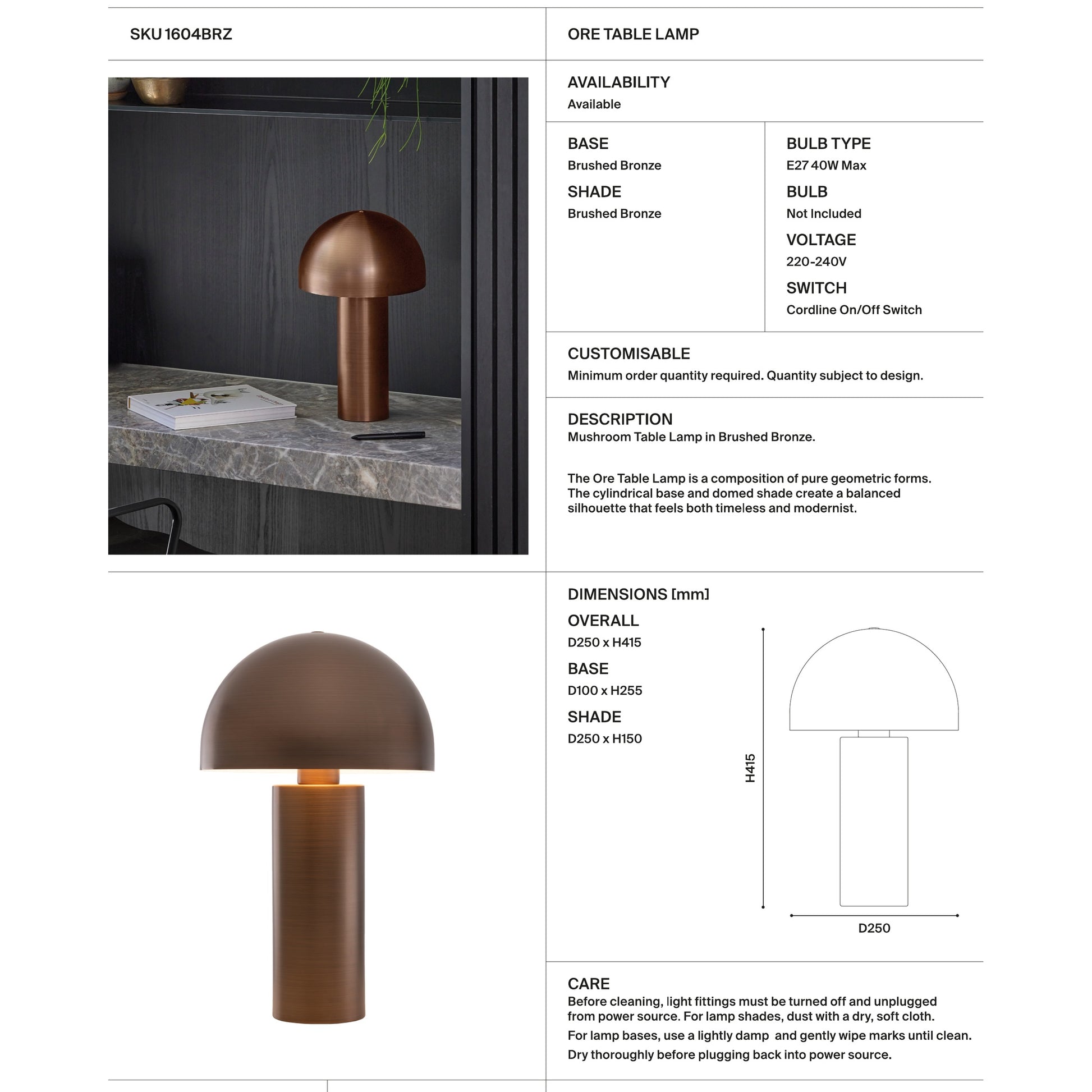 SKU 1604BRZ

ORE TABLE LAMP

AVAILABILITY
Available

BASE
Brushed Bronze

SHADE
Brushed Bronze

BULB TYPE
E27 40W Max

BULB
Not Included

VOLTAGE
220-240V

SWITCH
Cordline On/Off Switch

CUSTOMISABLE
Minimum order quantity required. Quantity subject to design.

DESCRIPTION
Mushroom Table Lamp in Brushed Bronze.

The Ore Table Lamp is a composition of pure geometric forms. The cylindrical base and domed shade create a balanced silhouette that feels both timeless and modernist.

DIMENSIONS [mm]

OVERALL
D250 x H415

BASE
D100 x H255

SHADE
D250 x H150

H415

D250

CARE
Before cleaning, light fittings must be turned off and unplugged from power source. For lamp shades, dust with a dry, soft cloth.
For lamp bases, use a lightly damp and gently wipe marks until clean.
Dry thoroughly before plugging back into power source.